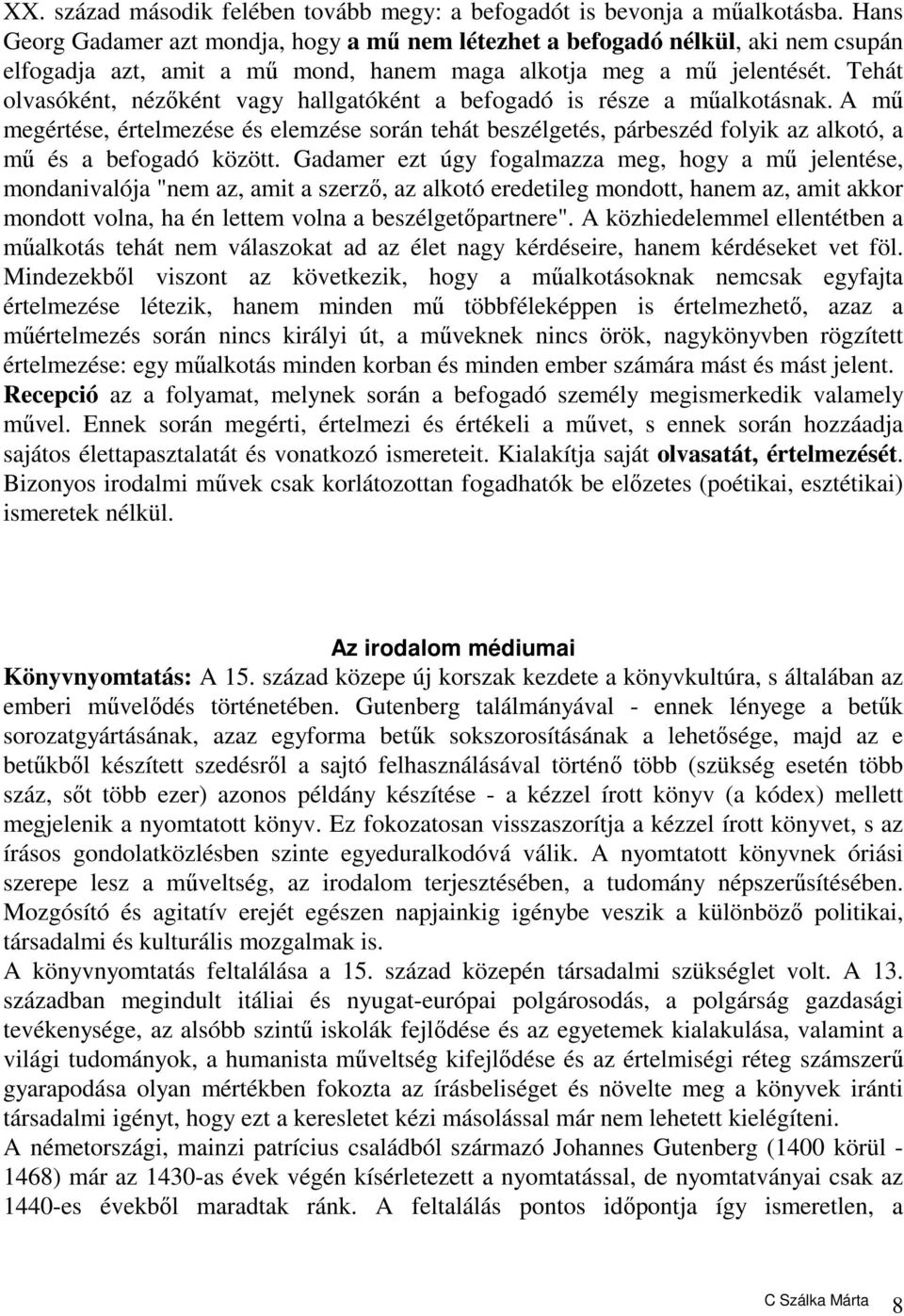 XX. század második felében tovább megy: a befogadót is bevonja a műalkotásba. Hans Georg Gadamer azt mondja, hogy a mű nem létezhet a befogadó nélkül, aki nem csupán elfogadja azt, amit a mű mond, hanem maga alkotja meg a mű jelentését. Tehát olvasóként, nézőként vagy hallgatóként a befogadó is része a műalkotásnak. A mű megértése, értelmezése és elemzése során tehát beszélgetés, párbeszéd folyik az alkotó, a mű és a befogadó között. Gadamer ezt úgy fogalmazza meg, hogy a mű jelentése, mondanivalója "nem az, amit a szerző, az alkotó eredetileg mondott, hanem az, amit akkor mondott volna, ha én lettem volna a beszélgetőpartnere". A közhiedelemmel ellentétben a műalkotás tehát nem válaszokat ad az élet nagy kérdéseire, hanem kérdéseket vet föl. Mindezekből viszont az következik, hogy a műalkotásoknak nemcsak egyfajta értelmezése létezik, hanem minden mű többféleképpen is értelmezhető, azaz a műértelmezés során nincs királyi út, a műveknek nincs örök, nagykönyvben rögzített értelmezése: egy műalkotás minden korban és minden ember számára mást és mást jelent.
Recepció az a folyamat, melynek során a befogadó személy megismerkedik valamely művel. Ennek során megérti, értelmezi és értékeli a művet, s ennek során hozzáadja sajátos élettapasztalatát és vonatkozó ismereteit. Kialakítja saját olvasatát, értelmezését. Bizonyos irodalmi művek csak korlátozottan fogadhatók be előzetes (poétikai, esztétikai) ismeretek nélkül.

Az irodalom médiumai
Könyvnyomtatás: A 15. század közepe új korszak kezdete a könyvkultúra, s általában az emberi művelődés történetében. Gutenberg találmányával - ennek lényege a betűk sorozatgyártásának, azaz egyforma betűk sokszorosításának a lehetősége, majd az e betűkből készített szedésről a sajtó felhasználásával történő több (szükség esetén több száz, sőt több ezer) azonos példány készítése - a kézzel írott könyv (a kódex) mellett megjelenik a nyomtatott könyv. Ez fokozatosan visszaszorítja a kézzel írott könyvet, s az írásos gondolatközlésben szinte egyeduralkodóvá válik. A nyomtatott könyvnek óriási szerepe lesz a műveltség, az irodalom terjesztésében, a tudomány népszerűsítésében. Mozgósító és agitatív erejét egészen napjainkig igénybe veszik a különböző politikai, társadalmi és kulturális mozgalmak is.
A könyvnyomtatás feltalálása a 15. század közepén társadalmi szükséglet volt. A 13. században megindult itáliai és nyugat-európai polgárosodás, a polgárság gazdasági tevékenysége, az alsóbb szintű iskolák fejlődése és az egyetemek kialakulása, valamint a világi tudományok, a humanista műveltség kifejlődése és az értelmiségi réteg számszerű gyarapodása olyan mértékben fokozta az írásbeliséget és növelte meg a könyvek iránti társadalmi igényt, hogy ezt a keresletet kézi másolással már nem lehetett kielégíteni.
A németországi, mainzi patrícius családból származó Johannes Gutenberg (1400 körül - 1468) már az 1430-as évek végén kísérletezett a nyomtatással, de nyomtatványai csak az 1440-es évekből maradtak ránk. A feltalálás pontos időpontja így ismeretlen, a

C Szálka Márta 8